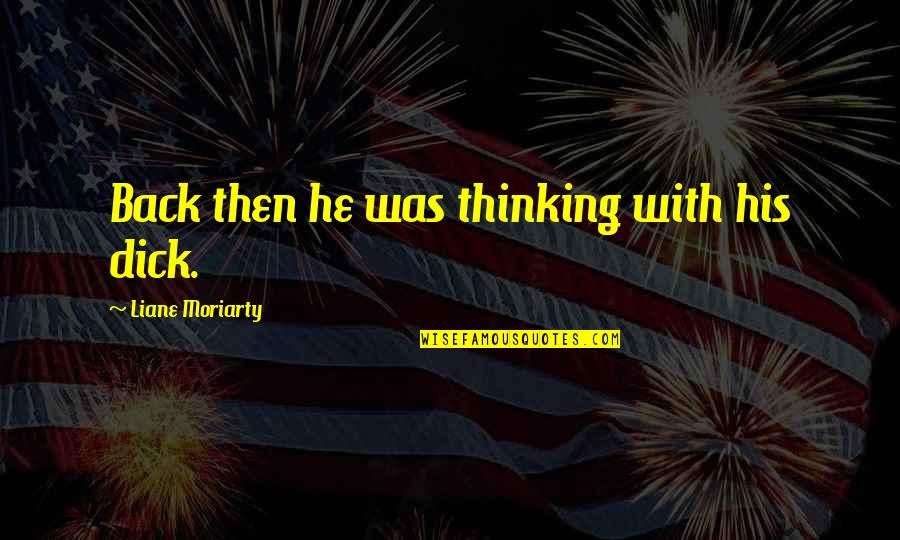 Back then he was thinking with his dick.

~ Liane Moriarty

WISEFAMOUSQUOTES.COM